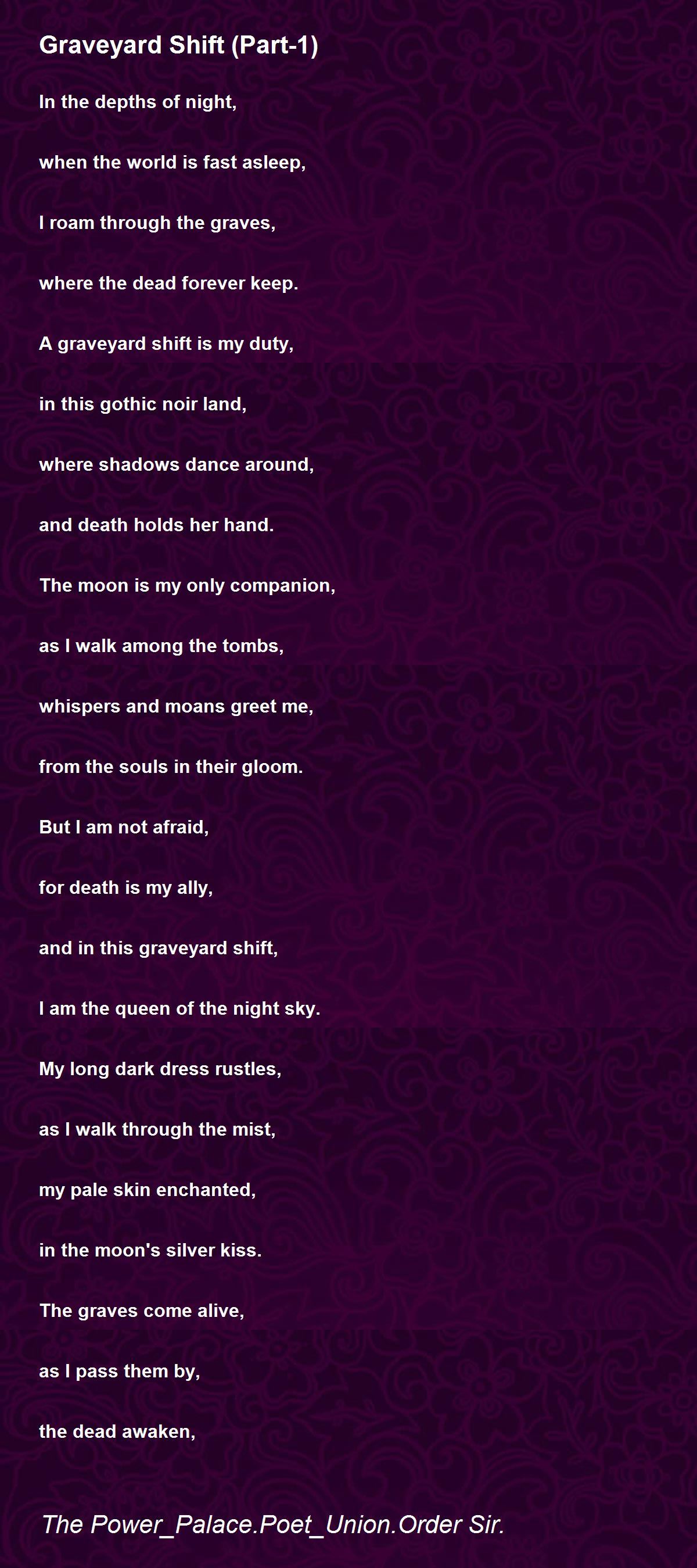 Graveyard Shift (Part-1)

In the depths of night,

when the world is fast asleep,

I roam through the graves,

where the dead forever keep.

A graveyard shift is my duty,

in this gothic noir land,

where shadows dance around,

and death holds her hand.

The moon is my only companion,

as I walk among the tombs,

whispers and moans greet me,

from the souls in their gloom.

But I am not afraid,

for death is my ally,

and in this graveyard shift,

I am the queen of the night sky.

My long dark dress rustles,

as I walk through the mist,

my pale skin enchanted,

in the moon's silver kiss.

The graves come alive,

as I pass them by,

the dead awaken,

The Power_Palace.Poet_Union.Order Sir.